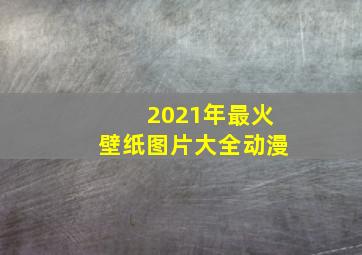 2021年最火
壁纸图片大全动漫